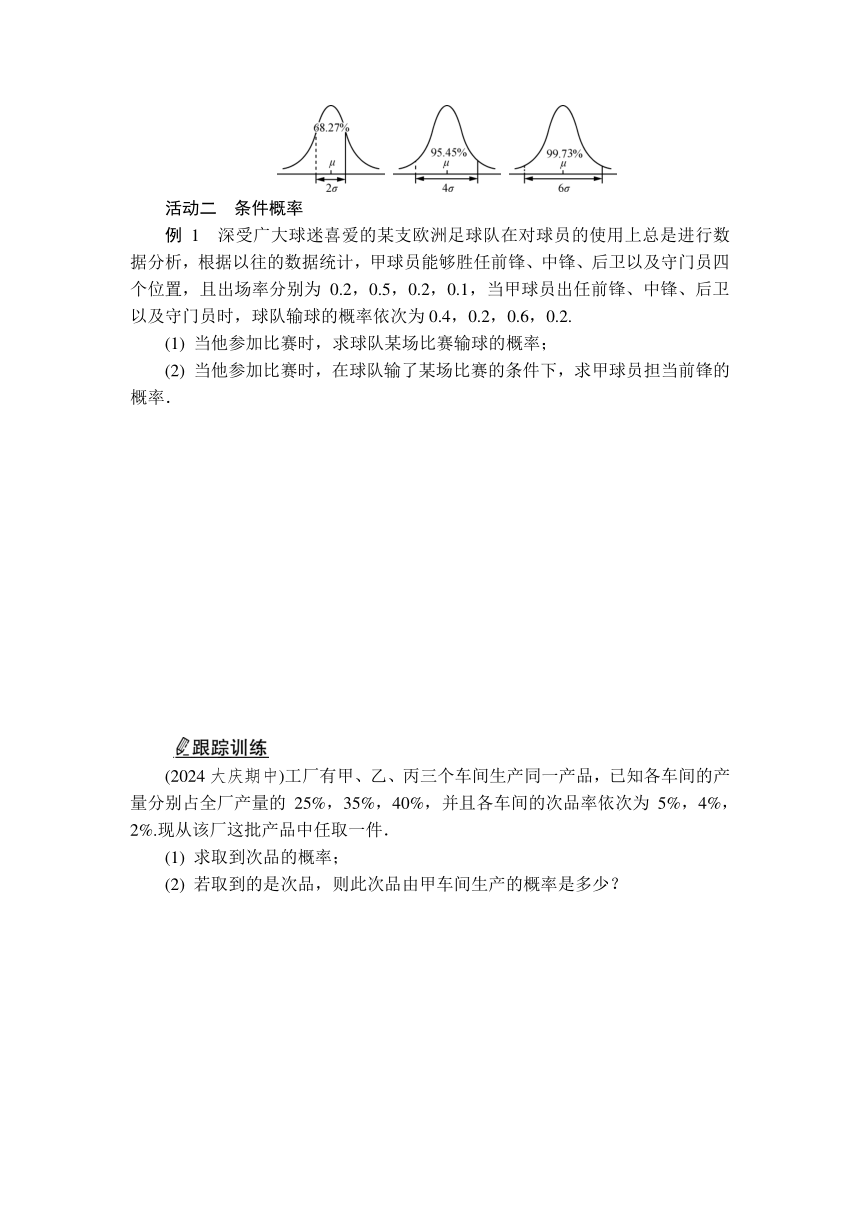 68.27%

$\mu$

$2\sigma$

95.45%

$\mu$

$4\sigma$

99.73%

$\mu$

$6\sigma$

活动二　条件概率

例 1　深受广大球迷喜爱的某支欧洲足球队在对球员的使用上总是进行数据分析，根据以往的数据统计，甲球员能够胜任前锋、中锋、后卫以及守门员四个位置，且出场率分别为 0.2，0.5，0.2，0.1，当甲球员出任前锋、中锋、后卫以及守门员时，球队输球的概率依次为 0.4，0.2，0.6，0.2.

(1) 当他参加比赛时，求球队某场比赛输球的概率；

(2) 当他参加比赛时，在球队输了某场比赛的条件下，求甲球员担当前锋的概率.

跟踪训练

(2024 大庆期中)工厂有甲、乙、丙三个车间生产同一产品，已知各车间的产量分别占全厂产量的 25%，35%，40%，并且各车间的次品率依次为 5%，4%，2%.现从该厂这批产品中任取一件.

(1) 求取到次品的概率；

(2) 若取到的是次品，则此次品由甲车间生产的概率是多少？